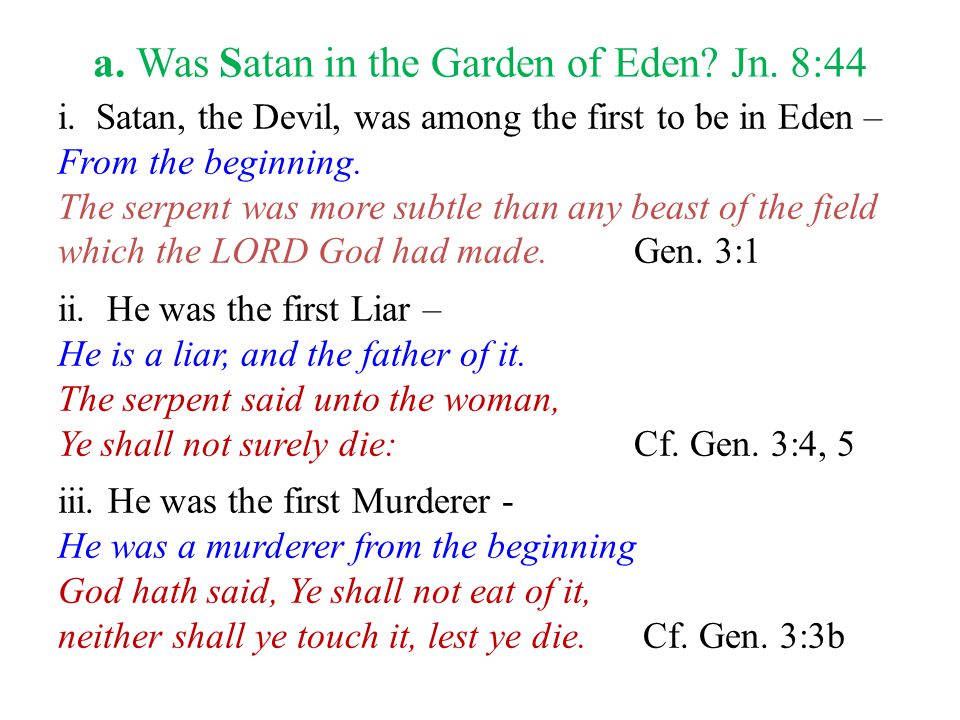 a. Was Satan in the Garden of Eden? Jn. 8:44

i. Satan, the Devil, was among the first to be in Eden – From the beginning.
The serpent was more subtle than any beast of the field which the LORD God had made. Gen. 3:1

ii. He was the first Liar –
He is a liar, and the father of it.
The serpent said unto the woman,
Ye shall not surely die: Cf. Gen. 3:4, 5

iii. He was the first Murderer -
He was a murderer from the beginning
God hath said, Ye shall not eat of it,
neither shall ye touch it, lest ye die. Cf. Gen. 3:3b